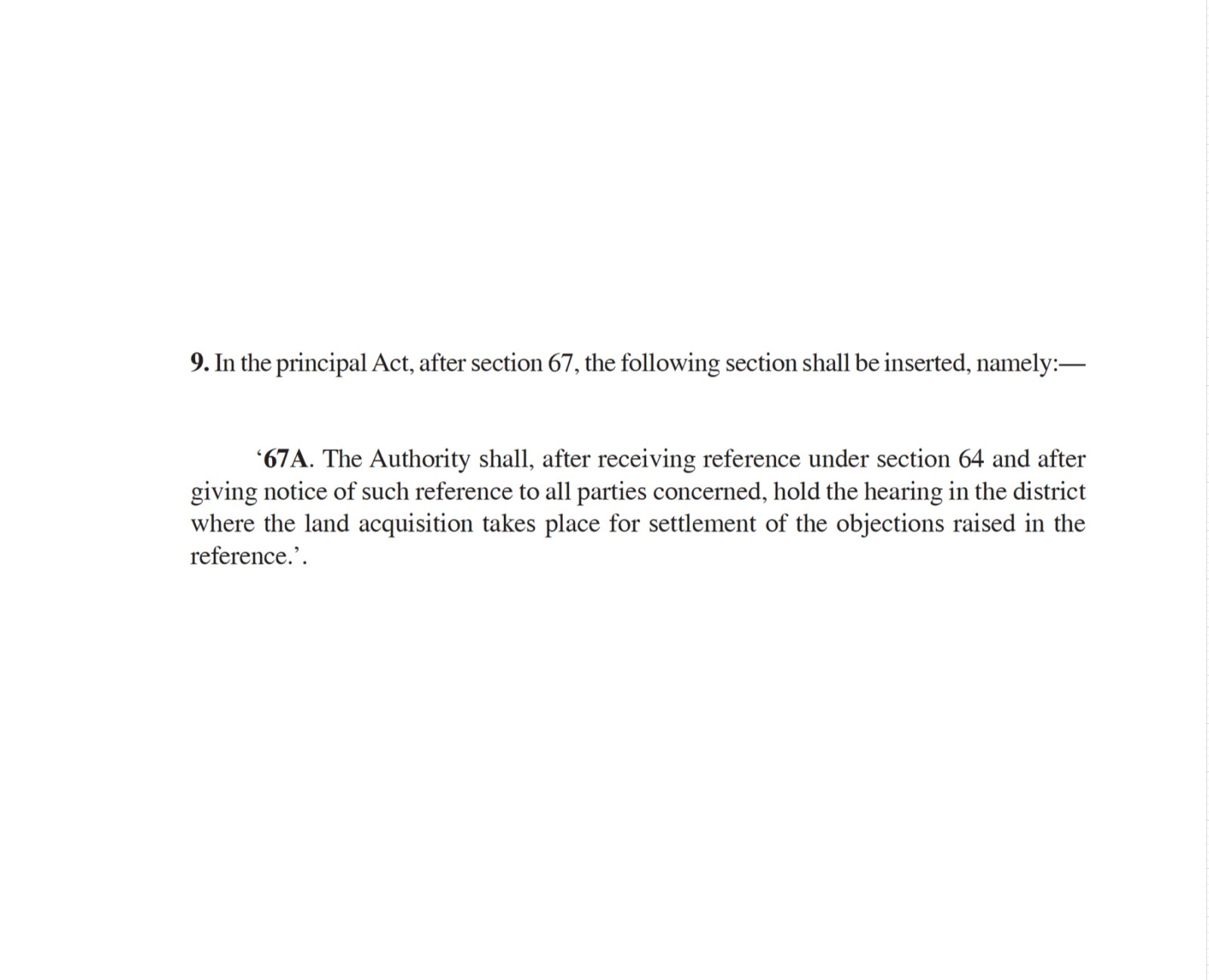 9. In the principal Act, after section 67, the following section shall be inserted, namely:—

‘67A. The Authority shall, after receiving reference under section 64 and after giving notice of such reference to all parties concerned, hold the hearing in the district where the land acquisition takes place for settlement of the objections raised in the reference.’.